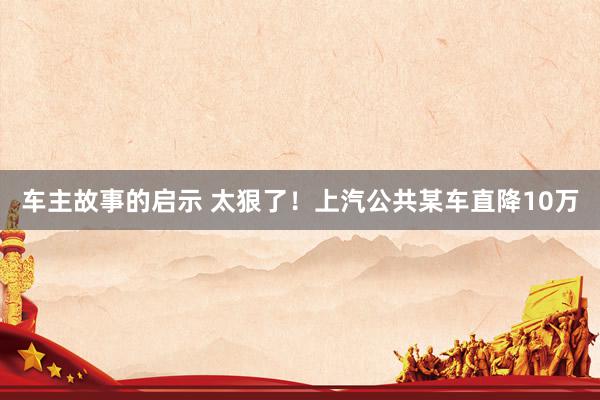 车主故事的启示 太狠了！上汽公共某车直降10万